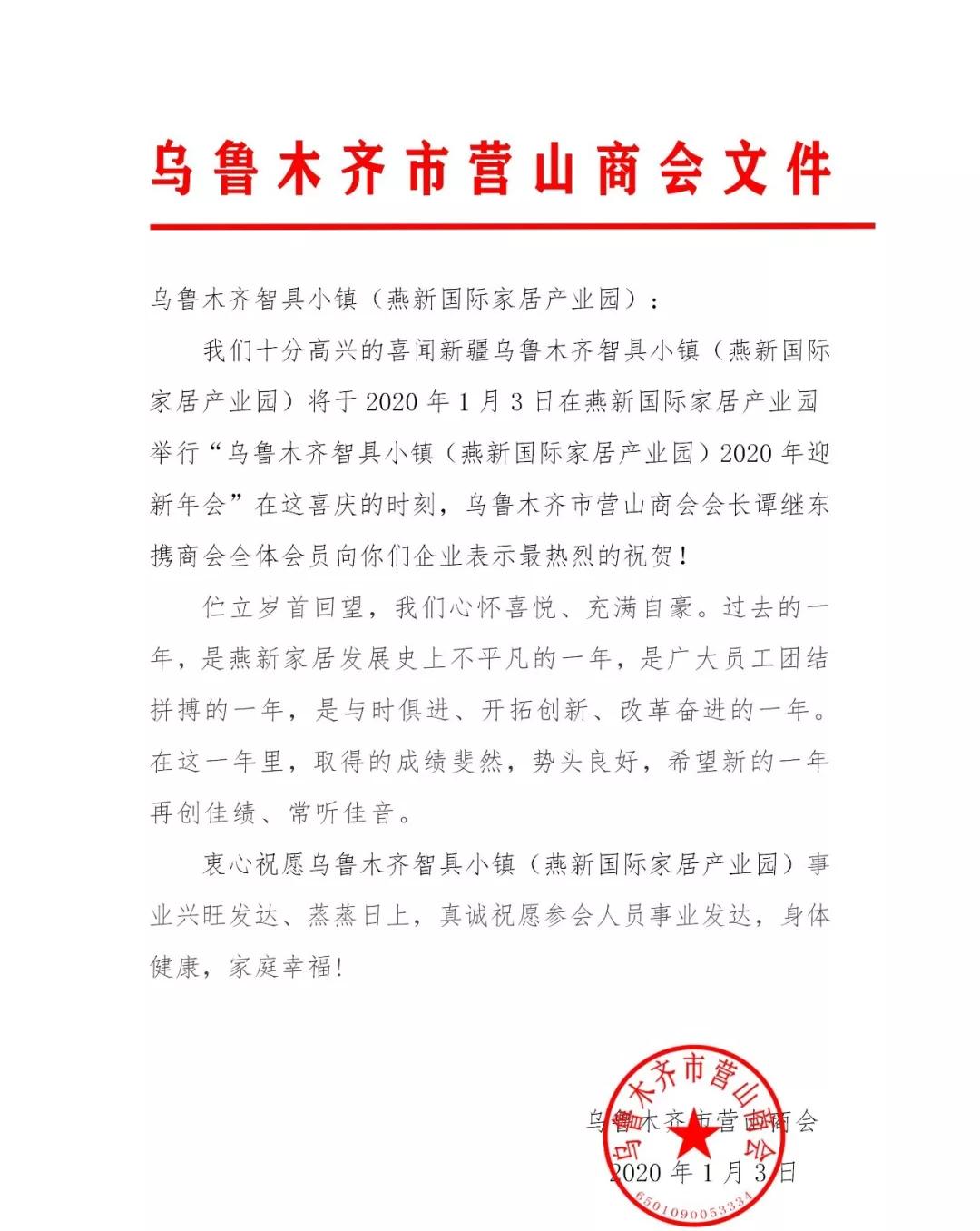 乌鲁木齐市营山商会文件

乌鲁木齐智具小镇（燕新国际家居产业园）：

我们十分高兴的喜闻新疆乌鲁木齐智具小镇（燕新国际家居产业园）将于 2020 年 1 月 3 日在燕新国际家居产业园举行“乌鲁木齐智具小镇（燕新国际家居产业园）2020 年迎新年会”在这喜庆的时刻，乌鲁木齐市营山商会会长谭继东携商会全体会员向你们企业表示最热烈的祝贺！

伫立岁首回望，我们心怀喜悦、充满自豪。过去的一年，是燕新家居发展史上不平凡的一年，是广大员工团结拼搏的一年，是与时俱进、开拓创新、改革奋进的一年。在这一年里，取得的成绩斐然，势头良好，希望新的一年再创佳绩、常听佳音。

衷心祝愿乌鲁木齐智具小镇（燕新国际家居产业园）事业兴旺发达、蒸蒸日上，真诚祝愿参会人员事业发达，身体健康，家庭幸福!

乌鲁木齐市营山商会
2020 年 1 月 3 日

乌鲁木齐市营山商会
6501090053334